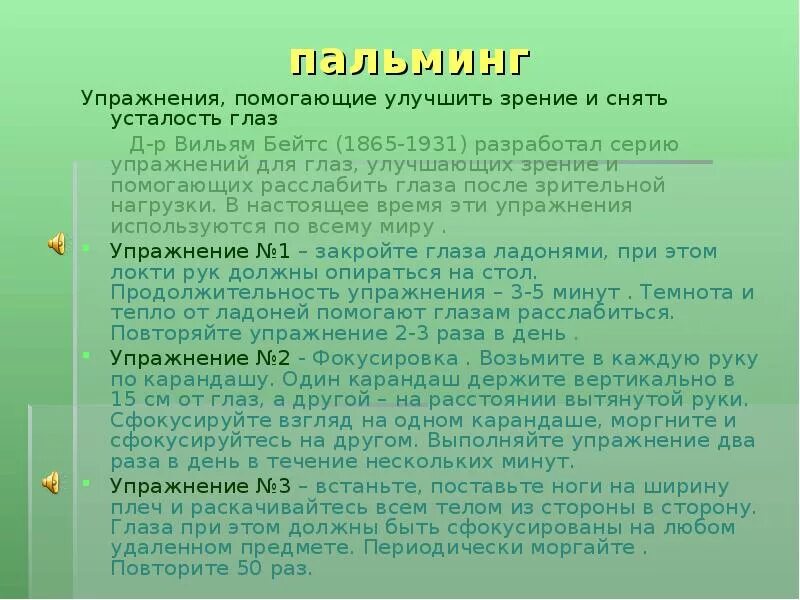 пальминг

Упражнения, помогающие улучшить зрение и снять усталость глаз

Д-р Вильям Бейтс (1865-1931) разработал серию упражнений для глаз, улучшающих зрение и помогающих расслабить глаза после зрительной нагрузки. В настоящее время эти упражнения используются по всему миру .

Упражнение №1 – закройте глаза ладонями, при этом локти рук должны опираться на стол. Продолжительность упражнения – 3-5 минут . Темнота и тепло от ладоней помогают глазам расслабиться. Повторяйте упражнение 2-3 раза в день .

Упражнение №2 - Фокусировка . Возьмите в каждую руку по карандашу. Один карандаш держите вертикально в 15 см от глаз, а другой – на расстоянии вытянутой руки. Сфокусируйте взгляд на одном карандаше, моргните и сфокусируйтесь на другом. Выполняйте упражнение два раза в день в течение нескольких минут.

Упражнение №3 – встаньте, поставьте ноги на ширину плеч и раскачивайтесь всем телом из стороны в сторону. Глаза при этом должны быть сфокусированы на любом удаленном предмете. Периодически моргайте . Повторите 50 раз.